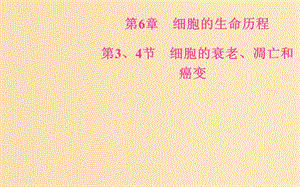 第6章　细胞的生命历程

第3、4节　细胞的衰老、凋亡和癌变